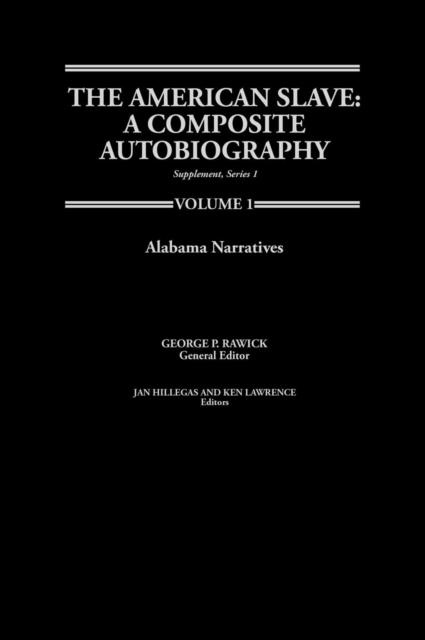 THE AMERICAN SLAVE: A COMPOSITE AUTOBIOGRAPHY

Supplement, Series 1

VOLUME 1

Alabama Narratives

GEORGE P. RAWICK
General Editor

JAN HILLEGAS AND KEN LAWRENCE
Editors